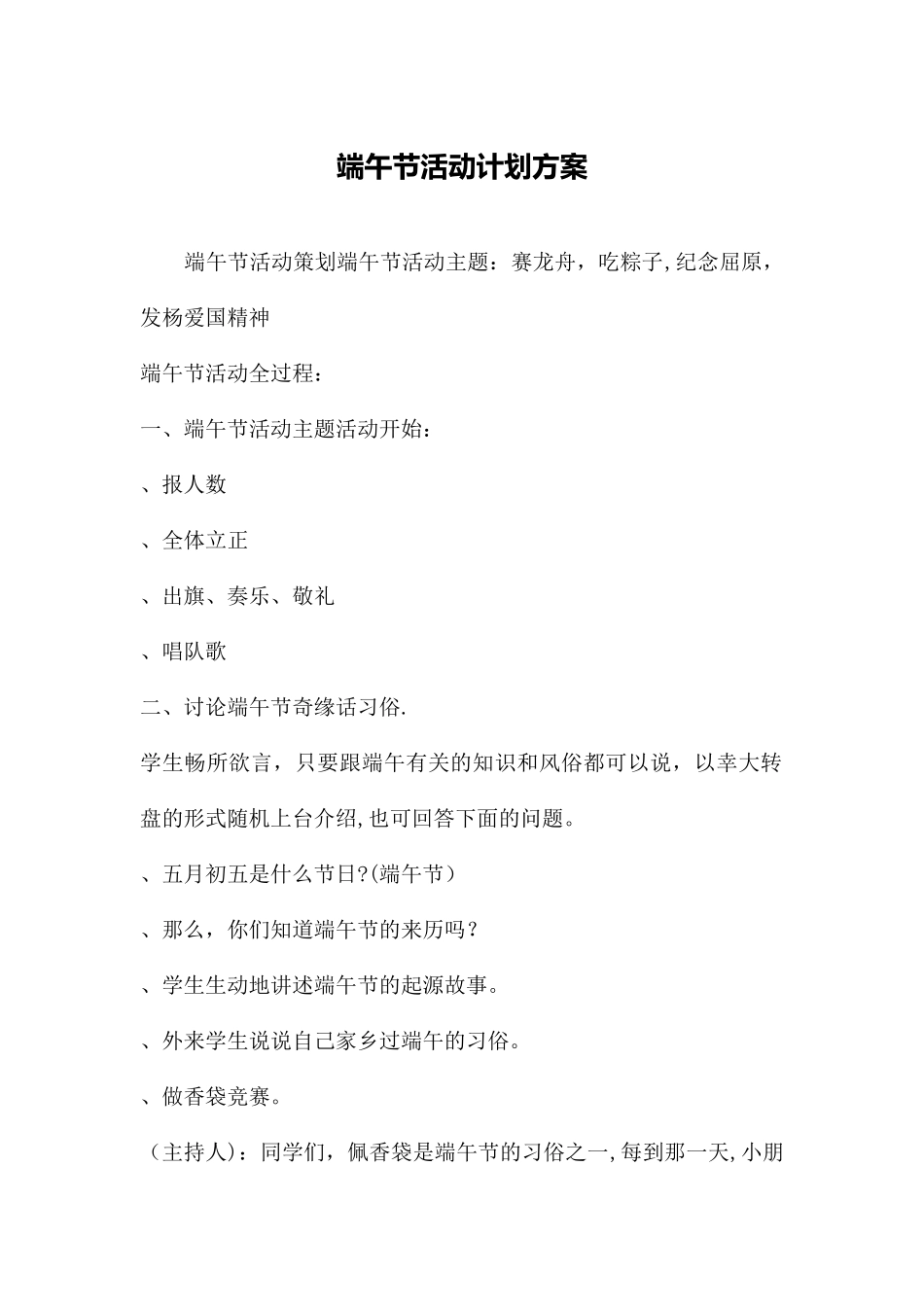 端午节活动计划方案

端午节活动策划端午节活动主题：赛龙舟，吃粽子,纪念屈原，发杨爱国精神

端午节活动全过程：

一、端午节活动主题活动开始：

、报人数

、全体立正

、出旗、奏乐、敬礼

、唱队歌

二、讨论端午节奇缘话习俗.

学生畅所欲言，只要跟端午有关的知识和风俗都可以说，以幸大转盘的形式随机上台介绍,也可回答下面的问题。

、五月初五是什么节日?(端午节)

、那么，你们知道端午节的来历吗？

、学生生动地讲述端午节的起源故事。

、外来学生说说自己家乡过端午的习俗。

、做香袋竞赛。

（主持人)：同学们，佩香袋是端午节的习俗之一,每到那一天,小朋